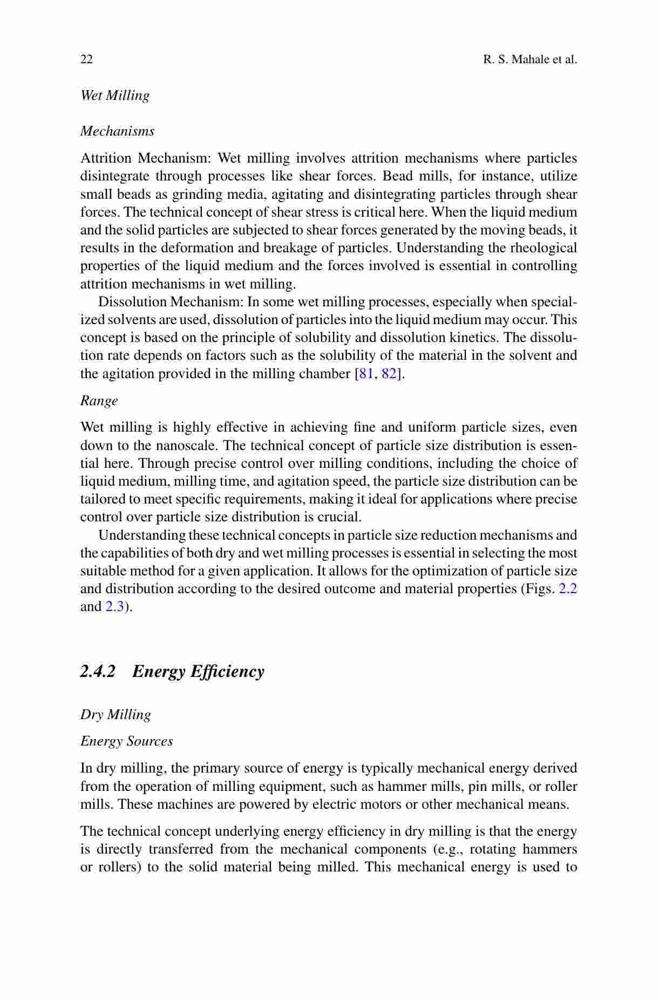 22 R. S. Mahale et al.

Wet Milling

Mechanisms

Attrition Mechanism: Wet milling involves attrition mechanisms where particles disintegrate through processes like shear forces. Bead mills, for instance, utilize small beads as grinding media, agitating and disintegrating particles through shear forces. The technical concept of shear stress is critical here. When the liquid medium and the solid particles are subjected to shear forces generated by the moving beads, it results in the deformation and breakage of particles. Understanding the rheological properties of the liquid medium and the forces involved is essential in controlling attrition mechanisms in wet milling.

Dissolution Mechanism: In some wet milling processes, especially when specialized solvents are used, dissolution of particles into the liquid medium may occur. This concept is based on the principle of solubility and dissolution kinetics. The dissolution rate depends on factors such as the solubility of the material in the solvent and the agitation provided in the milling chamber [81, 82].

Range

Wet milling is highly effective in achieving fine and uniform particle sizes, even down to the nanoscale. The technical concept of particle size distribution is essential here. Through precise control over milling conditions, including the choice of liquid medium, milling time, and agitation speed, the particle size distribution can be tailored to meet specific requirements, making it ideal for applications where precise control over particle size distribution is crucial.

Understanding these technical concepts in particle size reduction mechanisms and the capabilities of both dry and wet milling processes is essential in selecting the most suitable method for a given application. It allows for the optimization of particle size and distribution according to the desired outcome and material properties (Figs. 2.2 and 2.3).

2.4.2 Energy Efficiency

Dry Milling

Energy Sources

In dry milling, the primary source of energy is typically mechanical energy derived from the operation of milling equipment, such as hammer mills, pin mills, or roller mills. These machines are powered by electric motors or other mechanical means.

The technical concept underlying energy efficiency in dry milling is that the energy is directly transferred from the mechanical components (e.g., rotating hammers or rollers) to the solid material being milled. This mechanical energy is used to